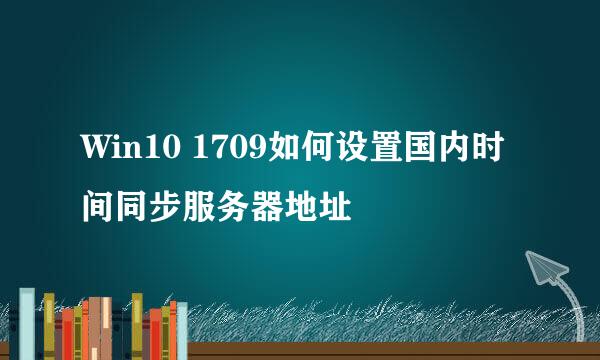 Win10 1709如何设置国内时间同步服务器地址